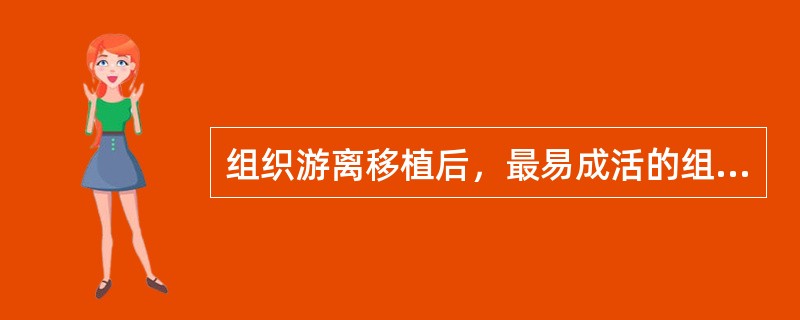 组织游离移植后，最易成活的组...